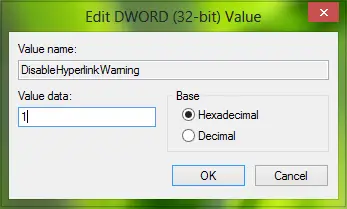 Edit DWORD (32-bit) Value

Value name:

DisableHyperlinkWarning

Value data:

1

Base

Hexadecimal

Decimal

OK

Cancel